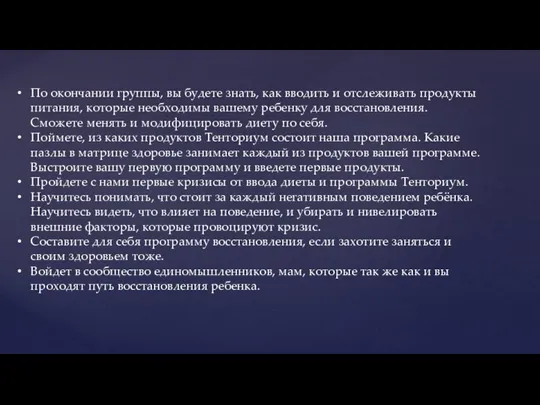 • По окончании группы, вы будете знать, как вводить и отслеживать продукты питания, которые необходимы вашему ребенку для восстановления. Сможете менять и модифицировать диету по себя.
• Поймете, из каких продуктов Тенториум состоит наша программа. Какие пазлы в матрице здоровье занимает каждый из продуктов вашей программе. Выстроите вашу первую программу и введете первые продукты.
• Пройдете с нами первые кризисы от ввода диеты и программы Тенториум.
• Научитесь понимать, что стоит за каждый негативным поведением ребёнка. Научитесь видеть, что влияет на поведение, и убирать и нивелировать внешние факторы, которые провоцируют кризис.
• Составите для себя программу восстановления, если захотите заняться и своим здоровьем тоже.
• Войдет в сообщество единомышленников, мам, которые так же как и вы проходят путь восстановления ребенка.